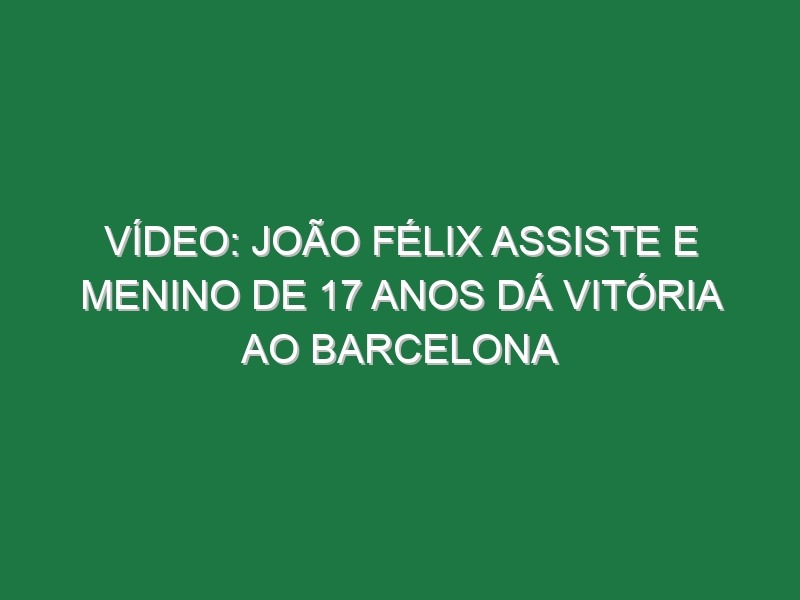 VÍDEO: JOÃO FÉLIX ASSISTE E MENINO DE 17 ANOS DÁ VITÓRIA AO BARCELONA